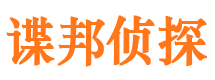 谍邦侦探